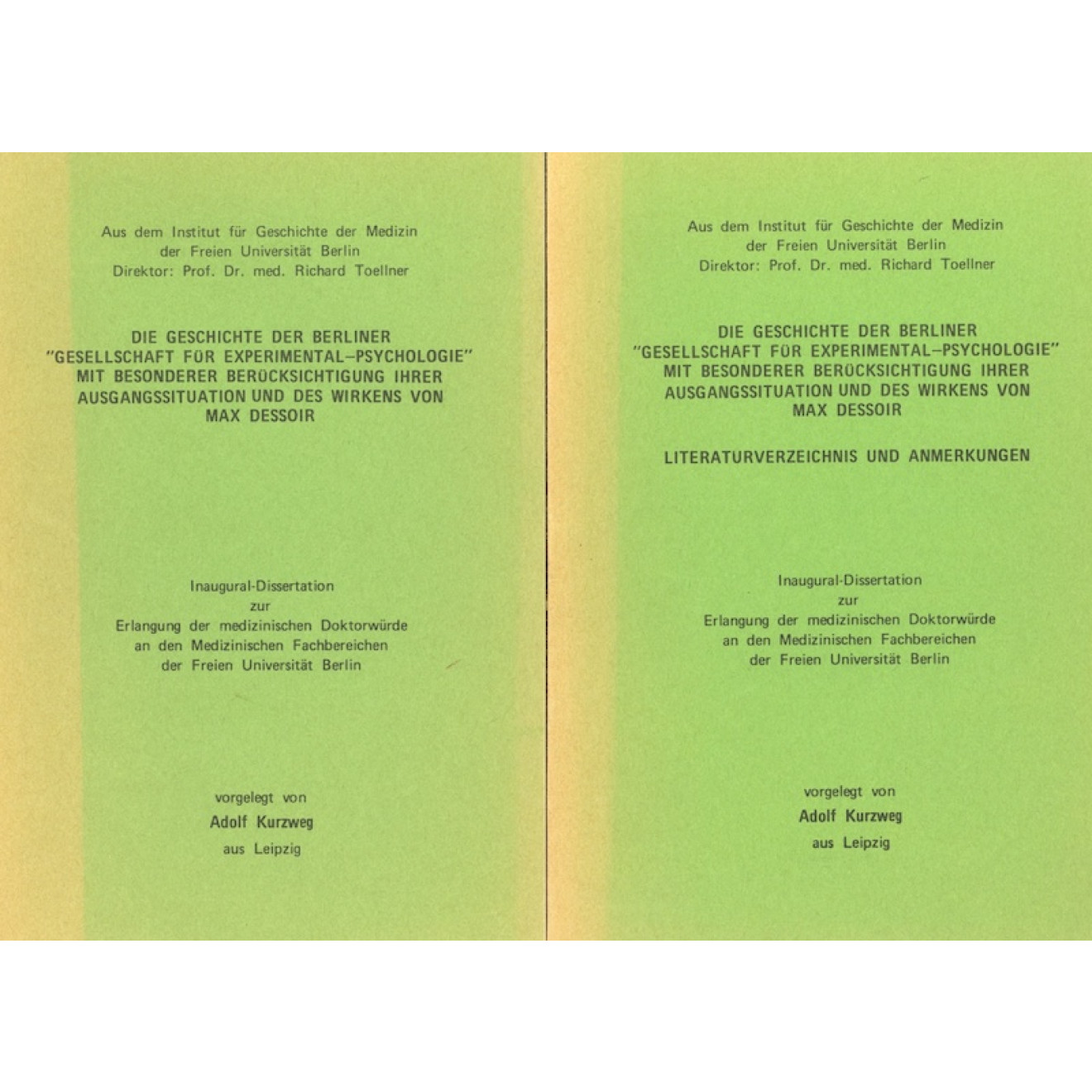 Aus dem Institut für Geschichte der Medizin
der Freien Universität Berlin
Direktor: Prof. Dr. med. Richard Toellner

DIE GESCHICHTE DER BERLINER
"GESELLSCHAFT FÜR EXPERIMENTAL–PSYCHOLOGIE"
MIT BESONDERER BERÜCKSICHTIGUNG IHRER
AUSGANGSSITUATION UND DES WIRKENS VON
MAX DESSOIR

Inaugural-Dissertation
zur
Erlangung der medizinischen Doktorwürde
an den Medizinischen Fachbereichen
der Freien Universität Berlin

vorgelegt von
Adolf Kurzweg
aus Leipzig

Aus dem Institut für Geschichte der Medizin
der Freien Universität Berlin
Direktor: Prof. Dr. med. Richard Toellner

DIE GESCHICHTE DER BERLINER
"GESELLSCHAFT FÜR EXPERIMENTAL–PSYCHOLOGIE"
MIT BESONDERER BERÜCKSICHTIGUNG IHRER
AUSGANGSSITUATION UND DES WIRKENS VON
MAX DESSOIR

LITERATURVERZEICHNIS UND ANMERKUNGEN

Inaugural-Dissertation
zur
Erlangung der medizinischen Doktorwürde
an den Medizinischen Fachbereichen
der Freien Universität Berlin

vorgelegt von
Adolf Kurzweg
aus Leipzig